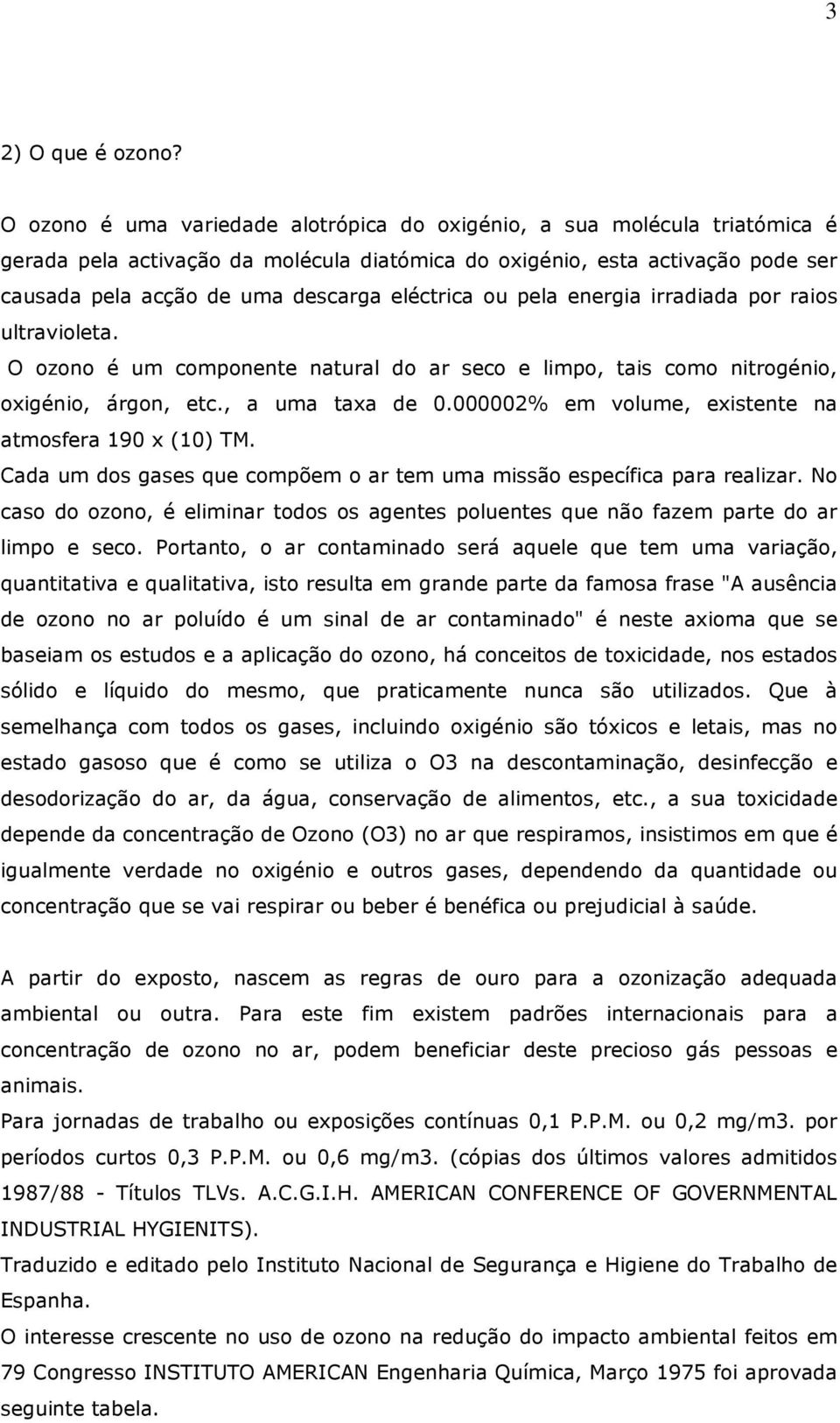 3

2) O que é ozono?

O ozono é uma variedade alotrópica do oxigénio, a sua molécula triatómica é gerada pela activação da molécula diatómica do oxigénio, esta activação pode ser causada pela acção de uma descarga eléctrica ou pela energia irradiada por raios ultravioleta.

O ozono é um componente natural do ar seco e limpo, tais como nitrogénio, oxigénio, árgon, etc., a uma taxa de 0.000002% em volume, existente na atmosfera 190 x (10) TM.

Cada um dos gases que compõem o ar tem uma missão específica para realizar. No caso do ozono, é eliminar todos os agentes poluentes que não fazem parte do ar limpo e seco. Portanto, o ar contaminado será aquele que tem uma variação, quantitativa e qualitativa, isto resulta em grande parte da famosa frase "A ausência de ozono no ar poluído é um sinal de ar contaminado" é neste axioma que se baseiam os estudos e a aplicação do ozono, há conceitos de toxicidade, nos estados sólido e líquido do mesmo, que praticamente nunca são utilizados. Que à semelhança com todos os gases, incluindo oxigénio são tóxicos e letais, mas no estado gasoso que é como se utiliza o O3 na descontaminação, desinfecção e desodorização do ar, da água, conservação de alimentos, etc., a sua toxicidade depende da concentração de Ozono (O3) no ar que respiramos, insistimos em que é igualmente verdade no oxigénio e outros gases, dependendo da quantidade ou concentração que se vai respirar ou beber é benéfica ou prejudicial à saúde.

A partir do exposto, nascem as regras de ouro para a ozonização adequada ambiental ou outra. Para este fim existem padrões internacionais para a concentração de ozono no ar, podem beneficiar deste precioso gás pessoas e animais.

Para jornadas de trabalho ou exposições contínuas 0,1 P.P.M. ou 0,2 mg/m3. por períodos curtos 0,3 P.P.M. ou 0,6 mg/m3. (cópias dos últimos valores admitidos 1987/88 - Títulos TLVs. A.C.G.I.H. AMERICAN CONFERENCE OF GOVERNMENTAL INDUSTRIAL HYGIENITS).

Traduzido e editado pelo Instituto Nacional de Segurança e Higiene do Trabalho de Espanha.

O interesse crescente no uso de ozono na redução do impacto ambiental feitos em 79 Congresso INSTITUTO AMERICAN Engenharia Química, Março 1975 foi aprovada seguinte tabela.